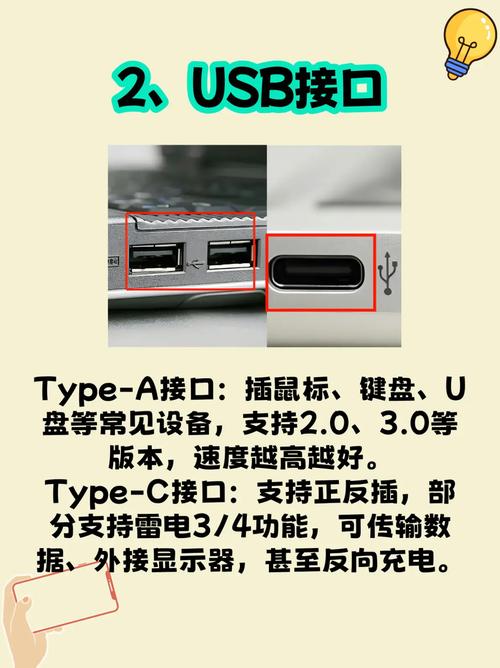 2、USB接口

Type-A接口：插鼠标、键盘、U盘等常见设备，支持2.0、3.0等版本，速度越高越好。
Type-C接口：支持正反插，部分支持雷电3/4功能，可传输数据、外接显示器，甚至反向充电。